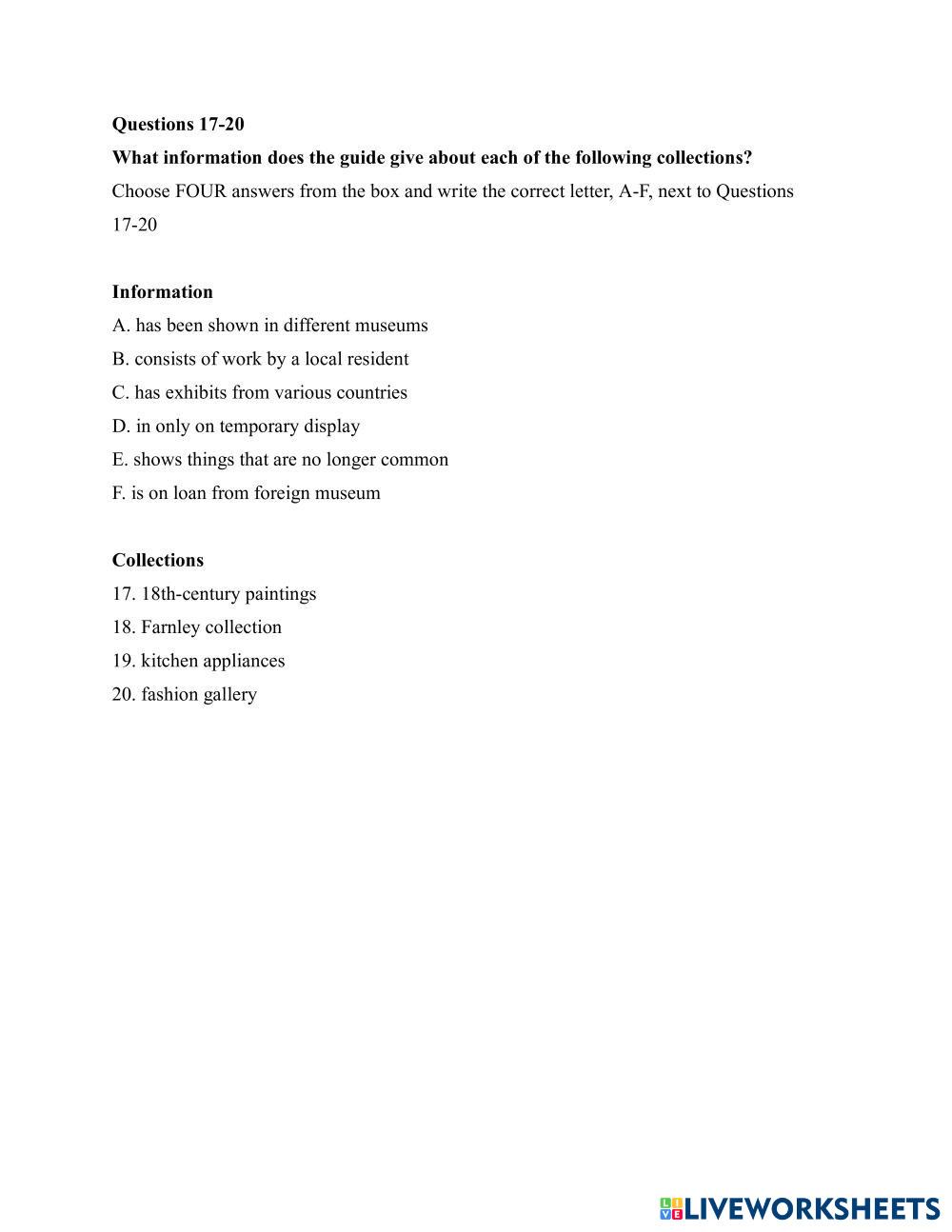 Questions 17-20

What information does the guide give about each of the following collections?

Choose FOUR answers from the box and write the correct letter, A-F, next to Questions 17-20

Information

A. has been shown in different museums

B. consists of work by a local resident

C. has exhibits from various countries

D. in only on temporary display

E. shows things that are no longer common

F. is on loan from foreign museum

Collections

17. 18th-century paintings

18. Farnley collection

19. kitchen appliances

20. fashion gallery

LIVEWORKSHEETS